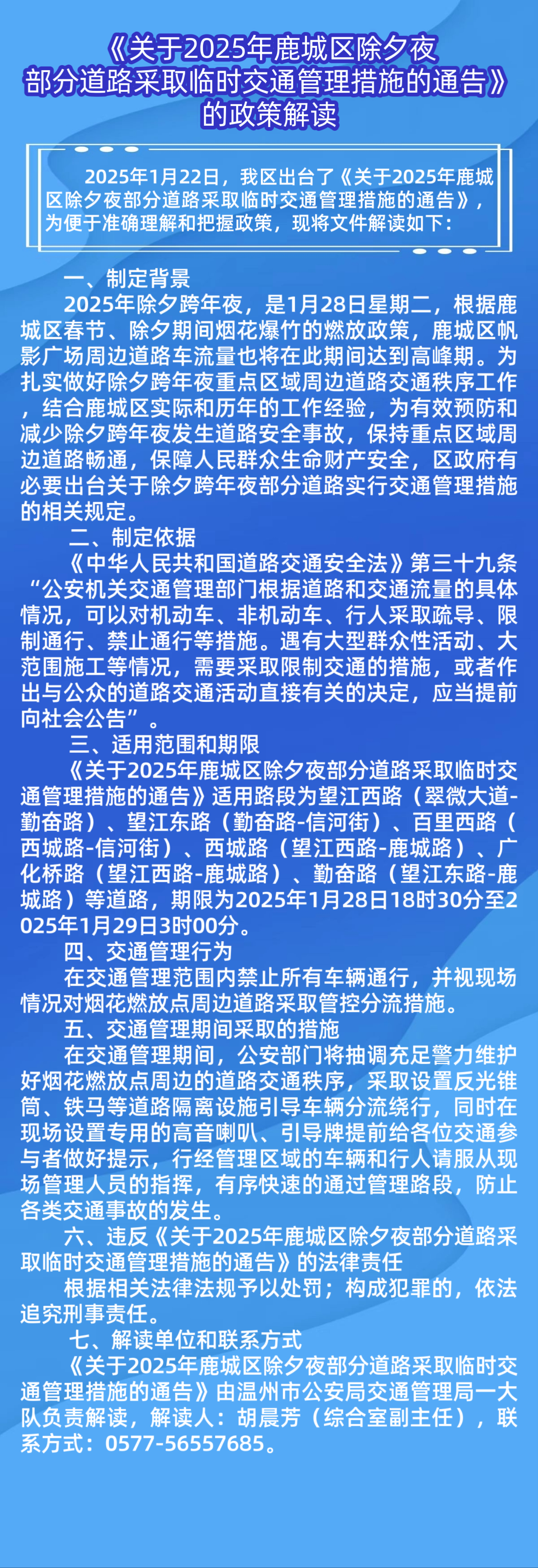 《关于2025年鹿城区除夕夜
部分道路采取临时交通管理措施的通告》
的政策解读

2025年1月22日，我区出台了《关于2025年鹿城区除夕夜部分道路采取临时交通管理措施的通告》，为便于准确理解和把握政策，现将文件解读如下：

一、制定背景

2025年除夕跨年夜，是1月28日星期二，根据鹿城区春节、除夕期间烟花爆竹的燃放政策，鹿城区帆影广场周边道路车流量也将在此期间达到高峰期。为扎实做好除夕跨年夜重点区域周边道路交通秩序工作，结合鹿城区实际和历年的工作经验，为有效预防和减少除夕跨年夜发生道路安全事故，保持重点区域周边道路畅通，保障人民群众生命财产安全，区政府有必要出台关于除夕跨年夜部分道路实行交通管理措施的相关规定。

二、制定依据

《中华人民共和国道路交通安全法》第三十九条“公安机关交通管理部门根据道路和交通流量的具体情况，可以对机动车、非机动车、行人采取疏导、限制通行、禁止通行等措施。遇有大型群众性活动、大范围施工等情况，需要采取限制交通的措施，或者作出与公众的道路交通活动直接有关的决定，应当提前向社会公告”。

三、适用范围和期限

《关于2025年鹿城区除夕夜部分道路采取临时交通管理措施的通告》适用路段为望江西路（翠微大道-勤奋路）、望江东路（勤奋路-信河街）、百里西路（西城路-信河街）、西城路（望江西路-鹿城路）、广化桥路（望江西路-鹿城路）、勤奋路（望江东路-鹿城路）等道路，期限为2025年1月28日18时30分至2025年1月29日3时00分。

四、交通管理行为

在交通管理范围内禁止所有车辆通行，并视现场情况对烟花燃放点周边道路采取管控分流措施。

五、交通管理期间采取的措施

在交通管理期间，公安部门将抽调充足警力维护好烟花燃放点周边的道路交通秩序，采取设置反光锥筒、铁马等道路隔离设施引导车辆分流绕行，同时在现场设置专用的高音喇叭、引导牌提前给各位交通参与者做好提示，行经管理区域的车辆和行人请服从现场管理人员的指挥，有序快速的通过管理路段，防止各类交通事故的发生。

六、违反《关于2025年鹿城区除夕夜部分道路采取临时交通管理措施的通告》的法律责任

根据相关法律法规予以处罚；构成犯罪的，依法追究刑事责任。

七、解读单位和联系方式

《关于2025年鹿城区除夕夜部分道路采取临时交通管理措施的通告》由温州市公安局交通管理局一大队负责解读，解读人：胡晨芳（综合室副主任），联系方式：0577-56557685。